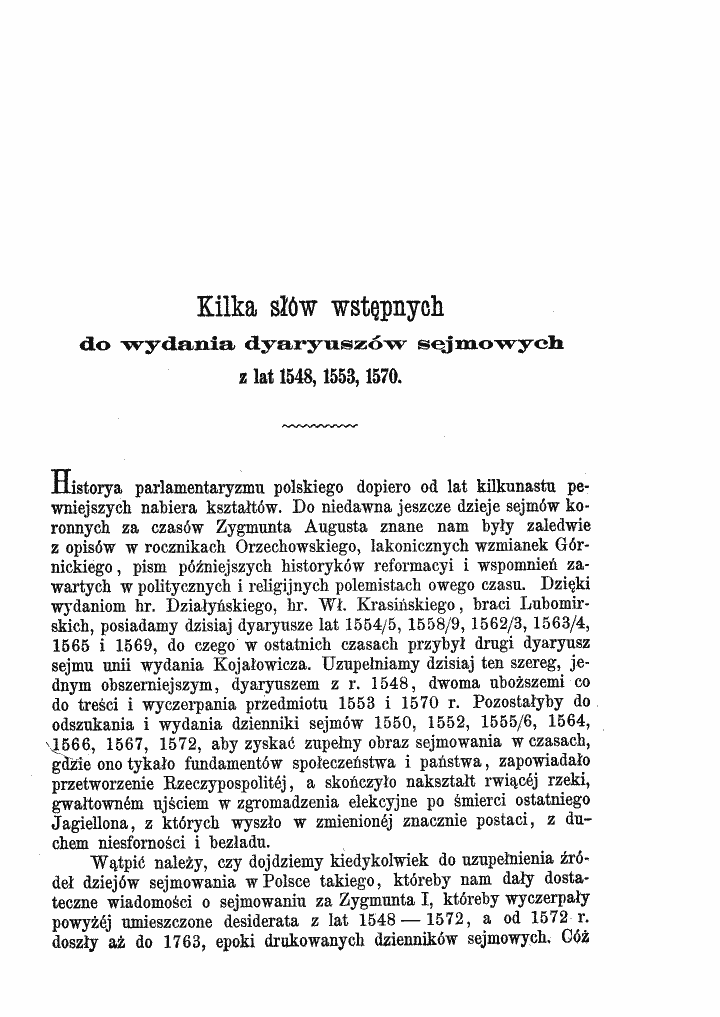 Kilka słów wstępnych
do wydania dyaryuszów sejmowych
z lat 1548, 1553, 1570.

Historya parlamentaryzmu polskiego dopiero od lat kilkunastu pewniejszych nabiera kształtów. Do niedawna jeszcze dzieje sejmów koronnych za czasów Zygmunta Augusta znane nam były zaledwie z opisów w rocznikach Orzechowskiego, lakonicznych wzmianek Górnickiego, pism późniejszych historyków reformacyi i wspomnień zawartych w politycznych i religijnych polemistach owego czasu. Dzięki wydaniom hr. Działyńskiego, hr. Wł. Krasińskiego, braci Lubomirskich, posiadamy dzisiaj dyaryusze lat 1554/5, 1558/9, 1562/3, 1563/4, 1565 i 1569, do czego w ostatnich czasach przybył drugi dyaryusz sejmu unii wydania Kojałowicza. Uzupełniamy dzisiaj ten szereg, jednym obszerniejszym, dyaryuszem z r. 1548, dwoma uboższemi co do treści i wyczerpania przedmiotu 1553 i 1570 r. Pozostałyby do odszukania i wydania dzienniki sejmów 1550, 1552, 1555/6, 1564, 1566, 1567, 1572, aby zyskać zupełny obraz sejmowania w czasach, gdzie ono tykało fundamentów społeczeństwa i państwa, zapowiadało przetworzenie Rzeczypospolitéj, a skończyło nakształt rwiącéj rzeki, gwałtowném ujściem w zgromadzenia elekcyjne po śmierci ostatniego Jagiellona, z których wyszło w zmienionéj znacznie postaci, z duchem niesforności i bezładu.

Wątpić należy, czy dojdziemy kiedykolwiek do uzupełnienia źródeł dziejów sejmowania w Polsce takiego, któreby nam dały dostateczne wiadomości o sejmowaniu za Zygmunta I, któreby wyczerpały powyżéj umieszczone desiderata z lat 1548 — 1572, a od 1572 r. doszły aż do 1763, epoki drukowanych dzienników sejmowych. Cóż